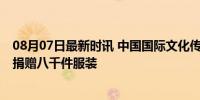 08月07日最新时讯 中国国际文化传
捐赠八千件服装